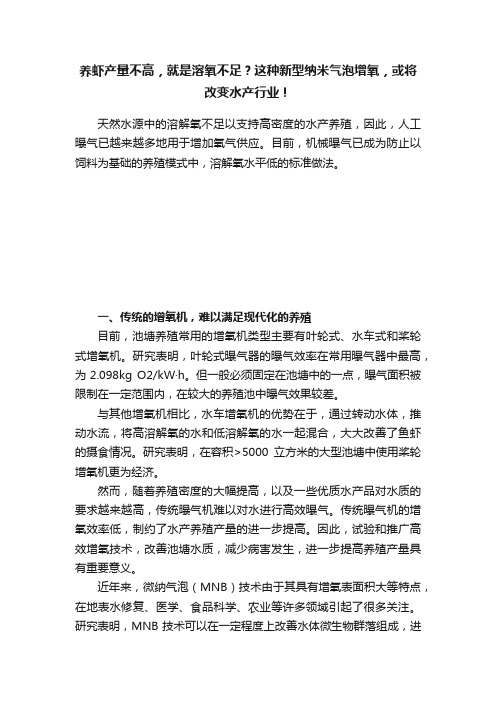 养虾产量不高，就是溶氧不足？这种新型纳米气泡增氧，或将改变水产行业！

天然水源中的溶解氧不足以支持高密度的水产养殖，因此，人工曝气已越来越多地用于增加氧气供应。目前，机械曝气已成为防止以饲料为基础的养殖模式中，溶解氧水平低的标准做法。

一、传统的增氧机，难以满足现代化的养殖

目前，池塘养殖常用的增氧机类型主要有叶轮式、水车式和桨轮式增氧机。研究表明，叶轮式曝气器的曝气效率在常用曝气器中最高，为 2.098kg O2/kW·h。但一般必须固定在池塘中的一点，曝气面积被限制在一定范围内，在较大的养殖池中曝气效果较差。

与其他增氧机相比，水车增氧机的优势在于，通过转动水体，推动水流，将高溶解氧的水和低溶解氧的水一起混合，大大改善了鱼虾的摄食情况。研究表明，在容积>5000 立方米的大型池塘中使用桨轮增氧机更为经济。

然而，随着养殖密度的大幅提高，以及一些优质水产品对水质的要求越来越高，传统曝气机难以对水进行高效曝气。传统曝气机的增氧效率低，制约了水产养殖产量的进一步提高。因此，试验和推广高效增氧技术，改善池塘水质，减少病害发生，进一步提高养殖产量具有重要意义。

近年来，微纳气泡（MNB）技术由于其具有增氧表面积大等特点，在地表水修复、医学、食品科学、农业等许多领域引起了很多关注。研究表明，MNB 技术可以在一定程度上改善水体微生物群落组成，进